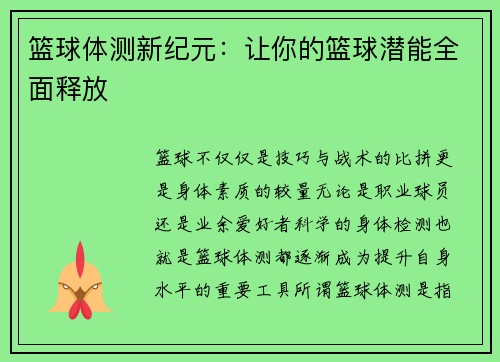 篮球体测新纪元：让你的篮球潜能全面释放

篮球不仅仅是技巧与战术的比拼更是身体素质的较量无论是职业球员还是业余爱好者科学的身体检测也就是篮球体测都逐渐成为提升自身水平的重要工具所谓篮球体测是指